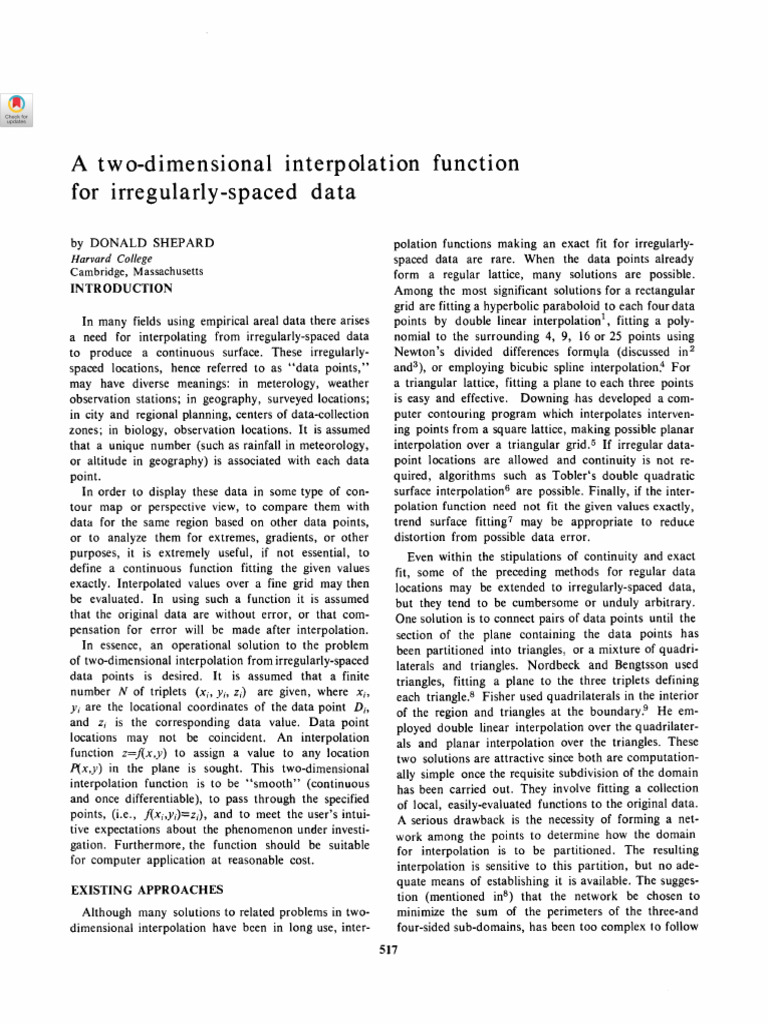 Check for updates

A two-dimensional interpolation function for irregularly-spaced data

by DONALD SHEPARD
Harvard College
Cambridge, Massachusetts

INTRODUCTION

In many fields using empirical areal data there arises a need for interpolating from irregularly-spaced data to produce a continuous surface. These irregularly-spaced locations, hence referred to as "data points," may have diverse meanings: in meterology, weather observation stations; in geography, surveyed locations; in city and regional planning, centers of data-collection zones; in biology, observation locations. It is assumed that a unique number (such as rainfall in meteorology, or altitude in geography) is associated with each data point.

In order to display these data in some type of contour map or perspective view, to compare them with data for the same region based on other data points, or to analyze them for extremes, gradients, or other purposes, it is extremely useful, if not essential, to define a continuous function fitting the given values exactly. Interpolated values over a fine grid may then be evaluated. In using such a function it is assumed that the original data are without error, or that compensation for error will be made after interpolation.

In essence, an operational solution to the problem of two-dimensional interpolation from irregularly-spaced data points is desired. It is assumed that a finite number $N$ of triplets $(x_i, y_i, z_i)$ are given, where $x_i$, $y_i$ are the locational coordinates of the data point $D_i$, and $z_i$ is the corresponding data value. Data point locations may not be coincident. An interpolation function $z=f(x,y)$ to assign a value to any location $P(x,y)$ in the plane is sought. This two-dimensional interpolation function is to be "smooth" (continuous and once differentiable), to pass through the specified points, (i.e., $f(x_i,y_i)=z_i$), and to meet the user's intuitive expectations about the phenomenon under investigation. Furthermore, the function should be suitable for computer application at reasonable cost.

EXISTING APPROACHES

Although many solutions to related problems in two-dimensional interpolation have been in long use, interpolation functions making an exact fit for irregularly-spaced data are rare. When the data points already form a regular lattice, many solutions are possible. Among the most significant solutions for a rectangular grid are fitting a hyperbolic paraboloid to each four data points by double linear interpolation$^1$, fitting a polynomial to the surrounding 4, 9, 16 or 25 points using Newton's divided differences formula (discussed in$^2$ and$^3$), or employing bicubic spline interpolation.$^4$ For a triangular lattice, fitting a plane to each three points is easy and effective. Downing has developed a computer contouring program which interpolates intervening points from a square lattice, making possible planar interpolation over a triangular grid.$^5$ If irregular data-point locations are allowed and continuity is not required, algorithms such as Tobler's double quadratic surface interpolation$^6$ are possible. Finally, if the interpolation function need not fit the given values exactly, trend surface fitting$^7$ may be appropriate to reduce distortion from possible data error.

Even within the stipulations of continuity and exact fit, some of the preceding methods for regular data locations may be extended to irregularly-spaced data, but they tend to be cumbersome or unduly arbitrary. One solution is to connect pairs of data points until the section of the plane containing the data points has been partitioned into triangles, or a mixture of quadrilaterals and triangles. Nordbeck and Bengtsson used triangles, fitting a plane to the three triplets defining each triangle.$^8$ Fisher used quadrilaterals in the interior of the region and triangles at the boundary.$^9$ He employed double linear interpolation over the quadrilaterals and planar interpolation over the triangles. These two solutions are attractive since both are computationally simple once the requisite subdivision of the domain has been carried out. They involve fitting a collection of local, easily-evaluated functions to the original data. A serious drawback is the necessity of forming a network among the points to determine how the domain for interpolation is to be partitioned. The resulting interpolation is sensitive to this partition, but no adequate means of establishing it is available. The suggestion (mentioned in$^8$) that the network be chosen to minimize the sum of the perimeters of the three-and four-sided sub-domains, has been too complex to follow

517